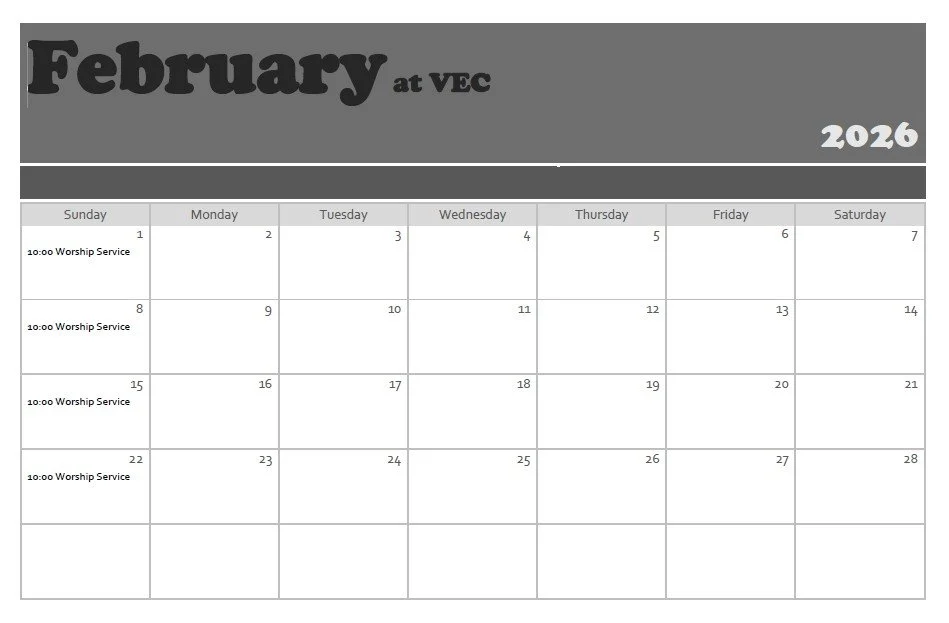 February at VEC

2026

| Sunday | Monday | Tuesday | Wednesday | Thursday | Friday | Saturday |
|---|---|---|---|---|---|---|
| 1 10:00 Worship Service | 2 | 3 | 4 | 5 | 6 | 7 |
| 8 10:00 Worship Service | 9 | 10 | 11 | 12 | 13 | 14 |
| 15 10:00 Worship Service | 16 | 17 | 18 | 19 | 20 | 21 |
| 22 10:00 Worship Service | 23 | 24 | 25 | 26 | 27 | 28 |
| | | | | | | |